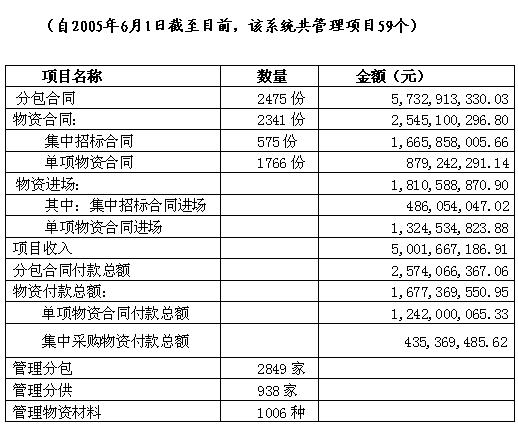 （自2005年6月1日截至目前，该系统共管理项目59个）

| 项目名称 | 数量 | 金额（元） |
|---|---|---|
| 分包合同 | 2475 份 | 5,732,913,330.03 |
| 物资合同: | 2341 份 | 2,545,100,296.80 |
| 集中招标合同 | 575 份 | 1,665,858,005.66 |
| 单项物资合同 | 1766 份 | 879,242,291.14 |
| 物资进场: | | 1,810,588,870.90 |
| 其中：集中招标合同进场 | | 486,054,047.02 |
| 单项物资合同进场 | | 1,324,534,823.88 |
| 项目收入 | | 5,001,667,186.91 |
| 分包合同付款总额 | | 2,574,066,367.06 |
| 物资付款总额: | | 1,677,369,550.95 |
| 单项物资合同付款总额 | | 1,242,000,065.33 |
| 集中采购物资付款总额 | | 435,369,485.62 |
| 管理分包 | 2849 家 | |
| 管理分供 | 938 家 | |
| 管理物资材料 | 1006 种 | |